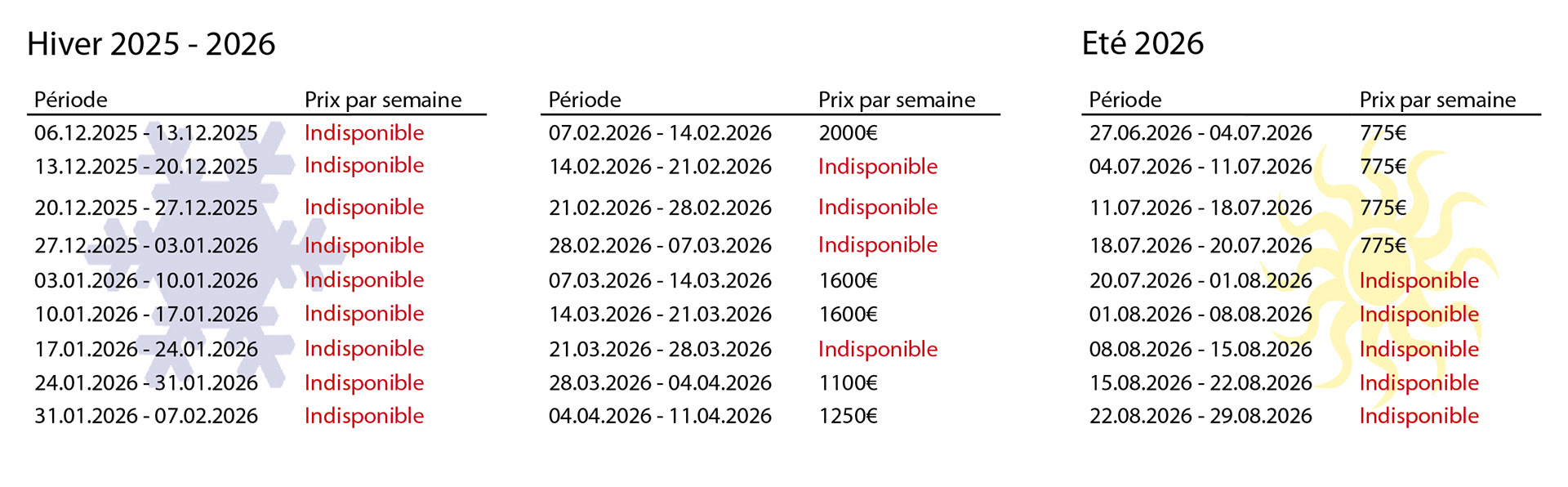 Hiver 2025 - 2026

| Période | Prix par semaine |
|---|---|
| 06.12.2025 - 13.12.2025 | Indisponible |
| 13.12.2025 - 20.12.2025 | Indisponible |
| 20.12.2025 - 27.12.2025 | Indisponible |
| 27.12.2025 - 03.01.2026 | Indisponible |
| 03.01.2026 - 10.01.2026 | Indisponible |
| 10.01.2026 - 17.01.2026 | Indisponible |
| 17.01.2026 - 24.01.2026 | Indisponible |
| 24.01.2026 - 31.01.2026 | Indisponible |
| 31.01.2026 - 07.02.2026 | Indisponible |

| Période | Prix par semaine |
|---|---|
| 07.02.2026 - 14.02.2026 | 2000€ |
| 14.02.2026 - 21.02.2026 | Indisponible |
| 21.02.2026 - 28.02.2026 | Indisponible |
| 28.02.2026 - 07.03.2026 | Indisponible |
| 07.03.2026 - 14.03.2026 | 1600€ |
| 14.03.2026 - 21.03.2026 | 1600€ |
| 21.03.2026 - 28.03.2026 | Indisponible |
| 28.03.2026 - 04.04.2026 | 1100€ |
| 04.04.2026 - 11.04.2026 | 1250€ |

Eté 2026

| Période | Prix par semaine |
|---|---|
| 27.06.2026 - 04.07.2026 | 775€ |
| 04.07.2026 - 11.07.2026 | 775€ |
| 11.07.2026 - 18.07.2026 | 775€ |
| 18.07.2026 - 20.07.2026 | 775€ |
| 20.07.2026 - 01.08.2026 | Indisponible |
| 01.08.2026 - 08.08.2026 | Indisponible |
| 08.08.2026 - 15.08.2026 | Indisponible |
| 15.08.2026 - 22.08.2026 | Indisponible |
| 22.08.2026 - 29.08.2026 | Indisponible |